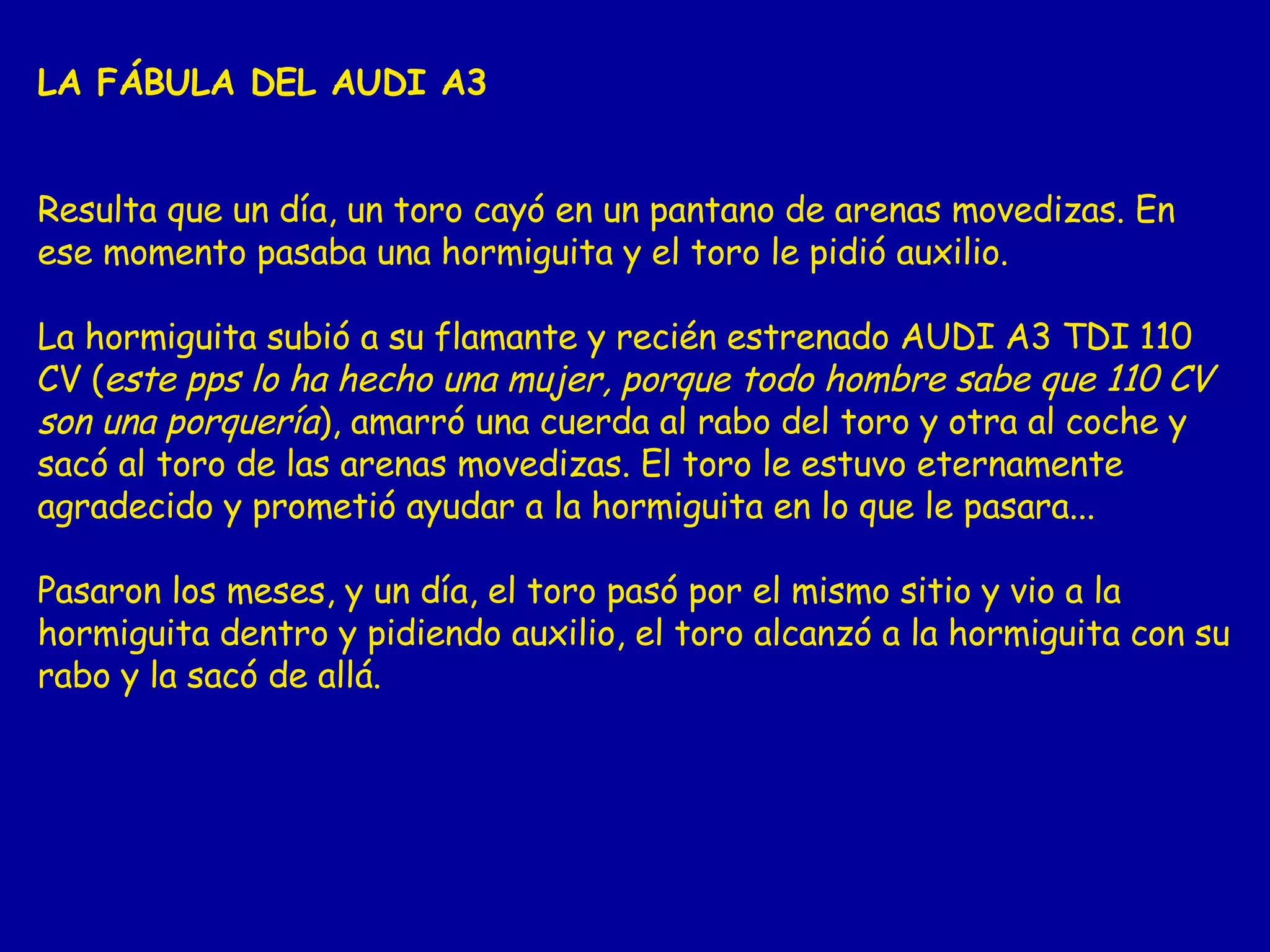 LA FÁBULA DEL AUDI A3

Resulta que un día, un toro cayó en un pantano de arenas movedizas. En ese momento pasaba una hormiguita y el toro le pidió auxilio.

La hormiguita subió a su flamante y recién estrenado AUDI A3 TDI 110 CV (este pps lo ha hecho una mujer, porque todo hombre sabe que 110 CV son una porquería), amarró una cuerda al rabo del toro y otra al coche y sacó al toro de las arenas movedizas. El toro le estuvo eternamente agradecido y prometió ayudar a la hormiguita en lo que le pasara...

Pasaron los meses, y un día, el toro pasó por el mismo sitio y vio a la hormiguita dentro y pidiendo auxilio, el toro alcanzó a la hormiguita con su rabo y la sacó de allá.